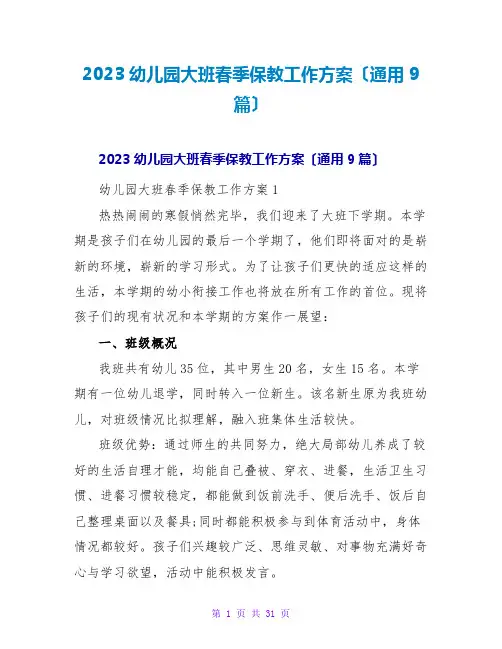 2023 幼儿园大班春季保教工作方案〔通用 9 篇〕

2023 幼儿园大班春季保教工作方案〔通用 9 篇〕

幼儿园大班春季保教工作方案 1

热热闹闹的寒假悄然完毕，我们迎来了大班下学期。本学期是孩子们在幼儿园的最后一个学期了，他们即将面对的是崭新的环境，崭新的学习形式。为了让孩子们更快的适应这样的生活，本学期的幼小衔接工作也将放在所有工作的首位。现将孩子们的现有状况和本学期的方案作一展望：

一、班级概况

我班共有幼儿 35 位，其中男生 20 名，女生 15 名。本学期有一位幼儿退学，同时转入一位新生。该名新生原为我班幼儿，对班级情况比拟理解，融入班集体生活较快。

班级优势：通过师生的共同努力，绝大局部幼儿养成了较好的生活自理才能，均能自己叠被、穿衣、进餐，生活卫生习惯、进餐习惯较稳定，都能做到饭前洗手、便后洗手、饭后自己整理桌面以及餐具；同时都能积极参与到体育活动中，身体情况都较好。孩子们兴趣较广泛、思维灵敏、对事物充满好奇心与学习欲望，活动中能积极发言。

第 1 页 共 31 页